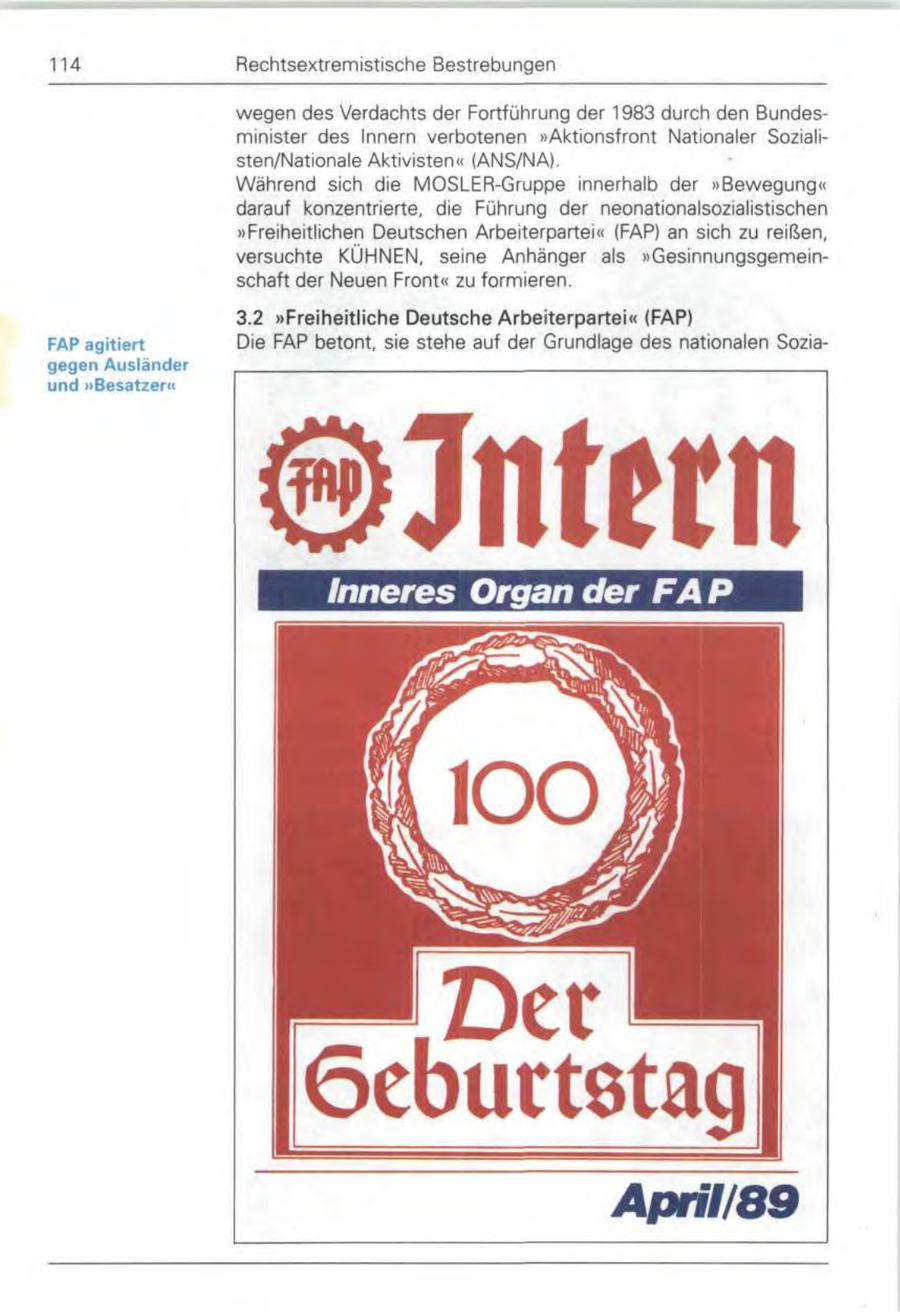 114 Rechtsextremistische Bestrebungen

wegen des Verdachts der Fortführung der 1983 durch den Bundesminister des Innern verbotenen »Aktionsfront Nationaler Sozialisten/Nationale Aktivisten« (ANS/NA).

Während sich die MOSLER-Gruppe innerhalb der »Bewegung« darauf konzentrierte, die Führung der neonationalsozialistischen »Freiheitlichen Deutschen Arbeiterpartei« (FAP) an sich zu reißen, versuchte KÜHNEN, seine Anhänger als »Gesinnungsgemeinschaft der Neuen Front« zu formieren.

3.2 »Freiheitliche Deutsche Arbeiterpartei« (FAP)

FAP agitiert gegen Ausländer und »Besatzer«

Die FAP betont, sie stehe auf der Grundlage des nationalen Sozia-

FAP Intern

Inneres Organ der FAP

100

Der Geburtstag

April/89